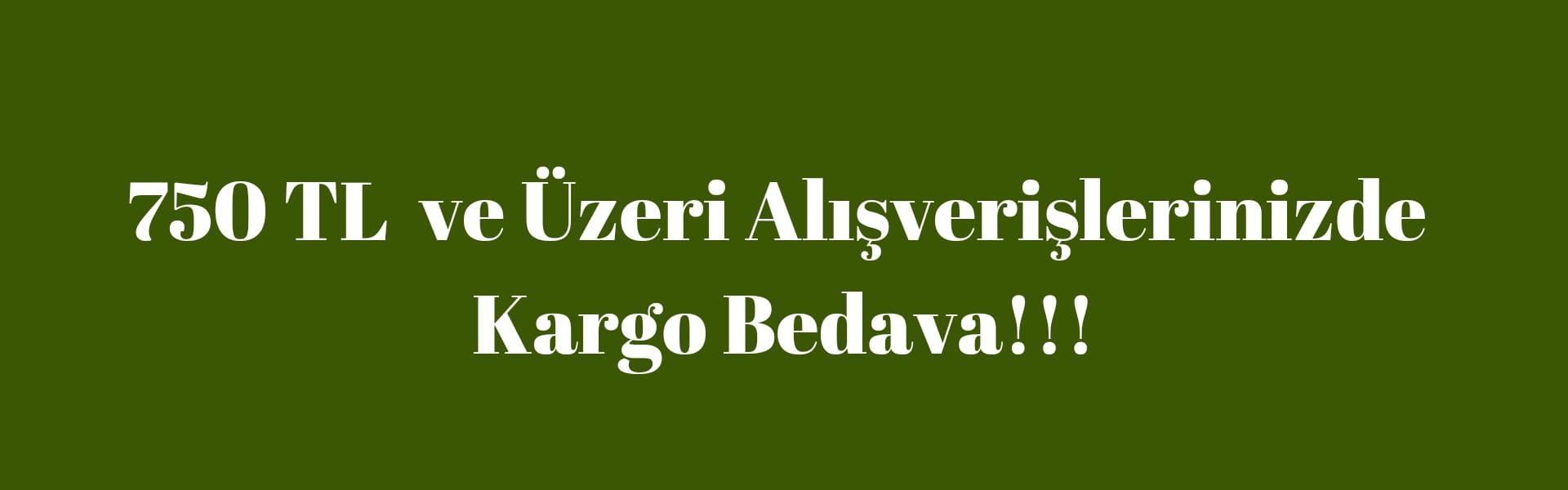 750 TL ve Üzeri Alışverişlerinizde Kargo Bedava!!!